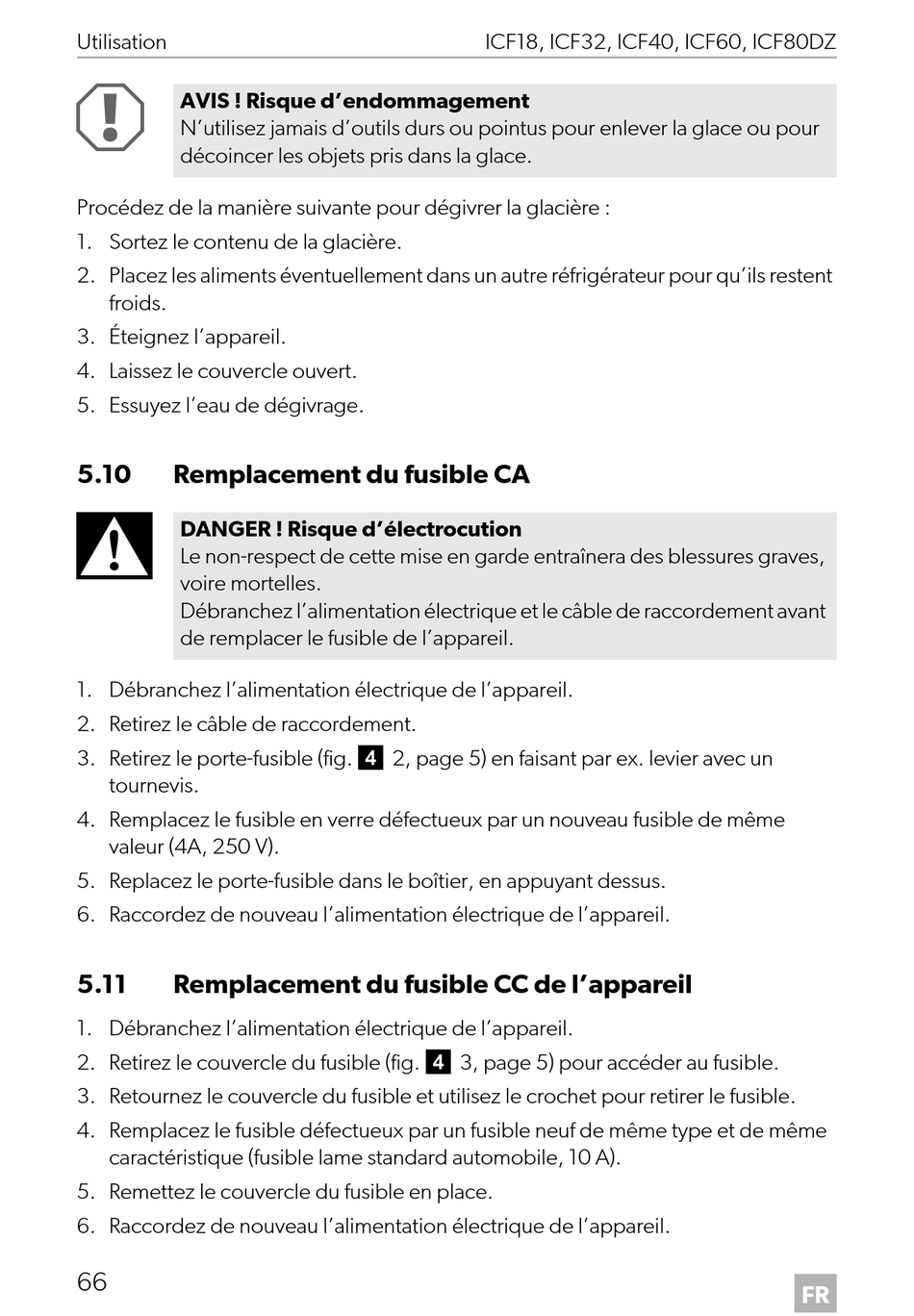 Utilisation ICF18, ICF32, ICF40, ICF60, ICF80DZ

AVIS ! Risque d'endommagement
N'utilisez jamais d'outils durs ou pointus pour enlever la glace ou pour décoincer les objets pris dans la glace.

Procédez de la manière suivante pour dégivrer la glacière :
1. Sortez le contenu de la glacière.
2. Placez les aliments éventuellement dans un autre réfrigérateur pour qu'ils restent froids.
3. Éteignez l'appareil.
4. Laissez le couvercle ouvert.
5. Essuyez l'eau de dégivrage.

5.10 Remplacement du fusible CA

DANGER ! Risque d'électrocution
Le non-respect de cette mise en garde entraînera des blessures graves, voire mortelles.
Débranchez l'alimentation électrique et le câble de raccordement avant de remplacer le fusible de l'appareil.

1. Débranchez l'alimentation électrique de l'appareil.
2. Retirez le câble de raccordement.
3. Retirez le porte-fusible (fig. 4 2, page 5) en faisant par ex. levier avec un tournevis.
4. Remplacez le fusible en verre défectueux par un nouveau fusible de même valeur (4A, 250 V).
5. Replacez le porte-fusible dans le boîtier, en appuyant dessus.
6. Raccordez de nouveau l'alimentation électrique de l'appareil.

5.11 Remplacement du fusible CC de l'appareil

1. Débranchez l'alimentation électrique de l'appareil.
2. Retirez le couvercle du fusible (fig. 4 3, page 5) pour accéder au fusible.
3. Retournez le couvercle du fusible et utilisez le crochet pour retirer le fusible.
4. Remplacez le fusible défectueux par un fusible neuf de même type et de même caractéristique (fusible lame standard automobile, 10 A).
5. Remettez le couvercle du fusible en place.
6. Raccordez de nouveau l'alimentation électrique de l'appareil.

66 FR